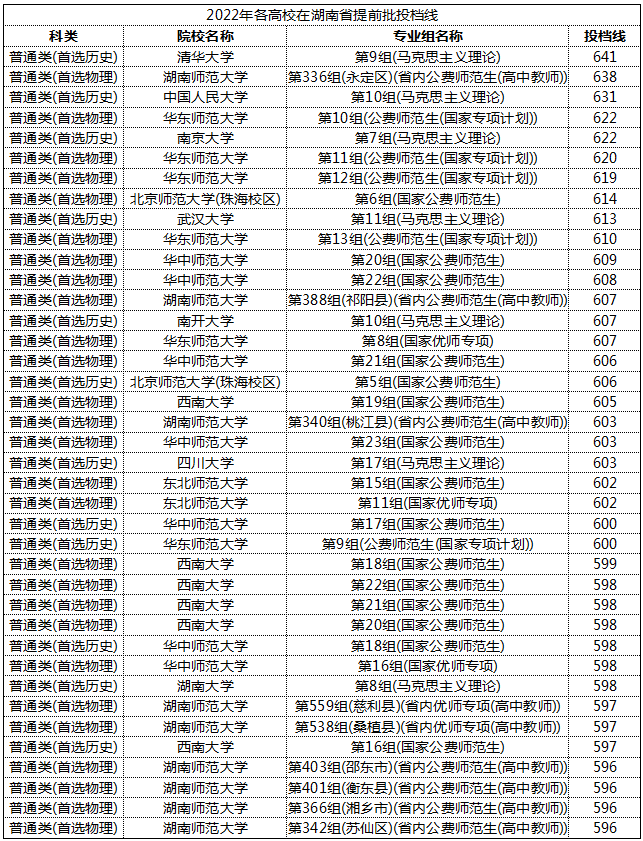 2022年各高校在湖南省提前批投档线

| 科类 | 院校名称 | 专业组名称 | 投档线 |
|---|---|---|---|
| 普通类(首选历史) | 清华大学 | 第9组(马克思主义理论) | 641 |
| 普通类(首选物理) | 湖南师范大学 | 第336组(永定区)(省内公费师范生(高中教师)) | 638 |
| 普通类(首选历史) | 中国人民大学 | 第10组(马克思主义理论) | 631 |
| 普通类(首选物理) | 华东师范大学 | 第10组(公费师范生(国家专项计划)) | 622 |
| 普通类(首选历史) | 南京大学 | 第7组(马克思主义理论) | 622 |
| 普通类(首选物理) | 华东师范大学 | 第11组(公费师范生(国家专项计划)) | 620 |
| 普通类(首选物理) | 华东师范大学 | 第12组(公费师范生(国家专项计划)) | 619 |
| 普通类(首选物理) | 北京师范大学(珠海校区) | 第6组(国家公费师范生) | 614 |
| 普通类(首选历史) | 武汉大学 | 第11组(马克思主义理论) | 613 |
| 普通类(首选物理) | 华东师范大学 | 第13组(公费师范生(国家专项计划)) | 610 |
| 普通类(首选物理) | 华中师范大学 | 第20组(国家公费师范生) | 609 |
| 普通类(首选物理) | 华中师范大学 | 第22组(国家公费师范生) | 608 |
| 普通类(首选物理) | 湖南师范大学 | 第388组(祁阳县)(省内公费师范生(高中教师)) | 607 |
| 普通类(首选历史) | 南开大学 | 第10组(马克思主义理论) | 607 |
| 普通类(首选物理) | 华东师范大学 | 第8组(国家优师专项) | 607 |
| 普通类(首选物理) | 华中师范大学 | 第21组(国家公费师范生) | 606 |
| 普通类(首选历史) | 北京师范大学(珠海校区) | 第5组(国家公费师范生) | 606 |
| 普通类(首选物理) | 西南大学 | 第19组(国家公费师范生) | 605 |
| 普通类(首选物理) | 湖南师范大学 | 第340组(桃江县)(省内公费师范生(高中教师)) | 603 |
| 普通类(首选物理) | 华中师范大学 | 第23组(国家公费师范生) | 603 |
| 普通类(首选历史) | 四川大学 | 第17组(马克思主义理论) | 603 |
| 普通类(首选物理) | 东北师范大学 | 第15组(国家公费师范生) | 602 |
| 普通类(首选物理) | 东北师范大学 | 第11组(国家优师专项) | 602 |
| 普通类(首选历史) | 华中师范大学 | 第17组(国家公费师范生) | 600 |
| 普通类(首选历史) | 华东师范大学 | 第9组(公费师范生(国家专项计划)) | 600 |
| 普通类(首选物理) | 西南大学 | 第18组(国家公费师范生) | 599 |
| 普通类(首选物理) | 西南大学 | 第22组(国家公费师范生) | 598 |
| 普通类(首选物理) | 西南大学 | 第21组(国家公费师范生) | 598 |
| 普通类(首选物理) | 西南大学 | 第20组(国家公费师范生) | 598 |
| 普通类(首选历史) | 华中师范大学 | 第18组(国家公费师范生) | 598 |
| 普通类(首选物理) | 华中师范大学 | 第16组(国家优师专项) | 598 |
| 普通类(首选历史) | 湖南大学 | 第8组(马克思主义理论) | 598 |
| 普通类(首选物理) | 湖南师范大学 | 第559组(慈利县)(省内优师专项(高中教师)) | 597 |
| 普通类(首选物理) | 湖南师范大学 | 第538组(桑植县)(省内优师专项(高中教师)) | 597 |
| 普通类(首选历史) | 西南大学 | 第16组(国家公费师范生) | 597 |
| 普通类(首选物理) | 湖南师范大学 | 第403组(邵东市)(省内公费师范生(高中教师)) | 596 |
| 普通类(首选物理) | 湖南师范大学 | 第401组(衡东县)(省内公费师范生(高中教师)) | 596 |
| 普通类(首选物理) | 湖南师范大学 | 第366组(湘乡市)(省内公费师范生(高中教师)) | 596 |
| 普通类(首选物理) | 湖南师范大学 | 第342组(苏仙区)(省内公费师范生(高中教师)) | 596 |